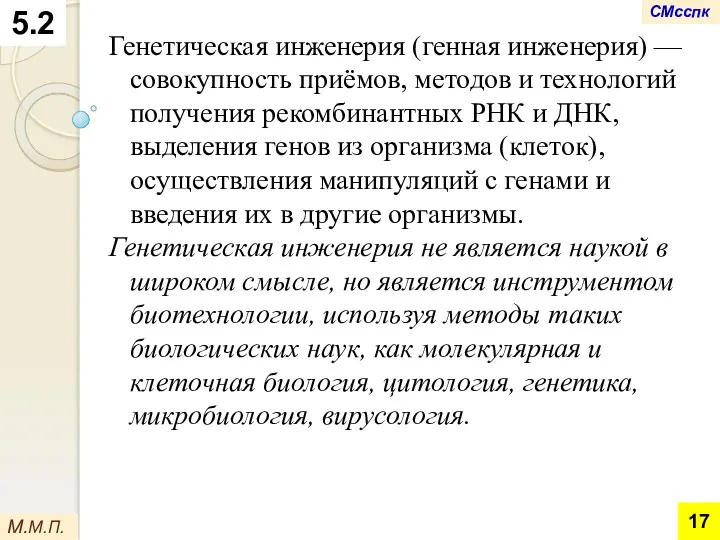 5.2

СМсспк

Генетическая инженерия (генная инженерия) — совокупность приёмов, методов и технологий получения рекомбинантных РНК и ДНК, выделения генов из организма (клеток), осуществления манипуляций с генами и введения их в другие организмы.

Генетическая инженерия не является наукой в широком смысле, но является инструментом биотехнологии, используя методы таких биологических наук, как молекулярная и клеточная биология, цитология, генетика, микробиология, вирусология.

М.М.П.

17